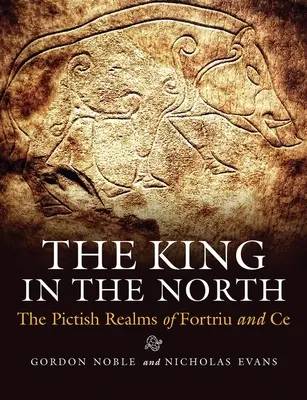 THE KING
IN THE NORTH

The Pictish Realms of Fortriu and Ce

GORDON NOBLE and NICHOLAS EVANS